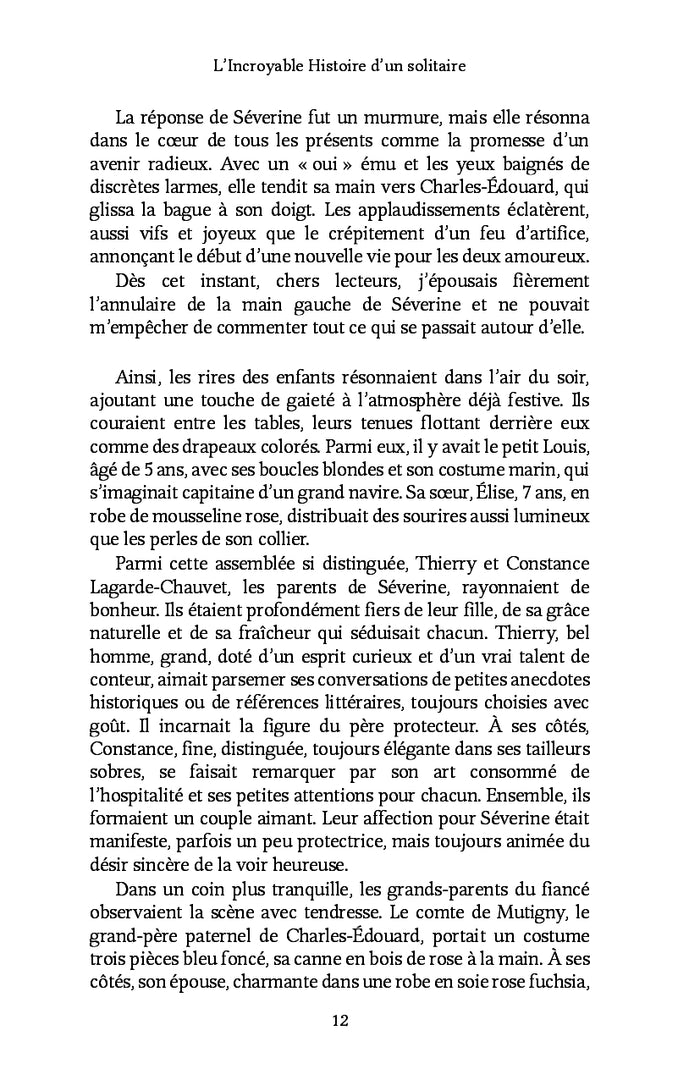 L'Incroyable Histoire d'un solitaire

La réponse de Séverine fut un murmure, mais elle résonna dans le cœur de tous les présents comme la promesse d'un avenir radieux. Avec un « oui » ému et les yeux baignés de discrètes larmes, elle tendit sa main vers Charles-Édouard, qui glissa la bague à son doigt. Les applaudissements éclatèrent, aussi vifs et joyeux que le crépitement d'un feu d'artifice, annonçant le début d'une nouvelle vie pour les deux amoureux.

Dès cet instant, chers lecteurs, j'épousais fièrement l'annulaire de la main gauche de Séverine et ne pouvait m'empêcher de commenter tout ce qui se passait autour d'elle.

Ainsi, les rires des enfants résonnaient dans l'air du soir, ajoutant une touche de gaieté à l'atmosphère déjà festive. Ils couraient entre les tables, leurs tenues flottant derrière eux comme des drapeaux colorés. Parmi eux, il y avait le petit Louis, âgé de 5 ans, avec ses boucles blondes et son costume marin, qui s'imaginait capitaine d'un grand navire. Sa sœur, Élise, 7 ans, en robe de mousseline rose, distribuait des sourires aussi lumineux que les perles de son collier.

Parmi cette assemblée si distinguée, Thierry et Constance Lagarde-Chauvet, les parents de Séverine, rayonnaient de bonheur. Ils étaient profondément fiers de leur fille, de sa grâce naturelle et de sa fraîcheur qui séduisait chacun. Thierry, bel homme, grand, doté d'un esprit curieux et d'un vrai talent de conteur, aimait parsemer ses conversations de petites anecdotes historiques ou de références littéraires, toujours choisies avec goût. Il incarnait la figure du père protecteur. À ses côtés, Constance, fine, distinguée, toujours élégante dans ses tailleurs sobres, se faisait remarquer par son art consommé de l'hospitalité et ses petites attentions pour chacun. Ensemble, ils formaient un couple aimant. Leur affection pour Séverine était manifeste, parfois un peu protectrice, mais toujours animée du désir sincère de la voir heureuse.

Dans un coin plus tranquille, les grands-parents du fiancé observaient la scène avec tendresse. Le comte de Mutigny, le grand-père paternel de Charles-Édouard, portait un costume trois pièces bleu foncé, sa canne en bois de rose à la main. À ses côtés, son épouse, charmante dans une robe en soie rose fuchsia,

12